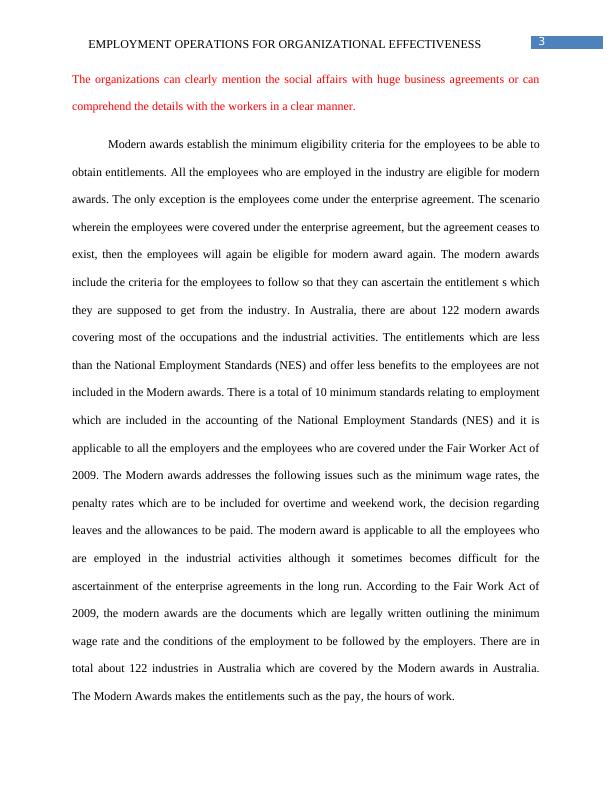 EMPLOYMENT OPERATIONS FOR ORGANIZATIONAL EFFECTIVENESS 3

The organizations can clearly mention the social affairs with huge business agreements or can comprehend the details with the workers in a clear manner.

Modern awards establish the minimum eligibility criteria for the employees to be able to obtain entitlements. All the employees who are employed in the industry are eligible for modern awards. The only exception is the employees come under the enterprise agreement. The scenario wherein the employees were covered under the enterprise agreement, but the agreement ceases to exist, then the employees will again be eligible for modern award again. The modern awards include the criteria for the employees to follow so that they can ascertain the entitlement s which they are supposed to get from the industry. In Australia, there are about 122 modern awards covering most of the occupations and the industrial activities. The entitlements which are less than the National Employment Standards (NES) and offer less benefits to the employees are not included in the Modern awards. There is a total of 10 minimum standards relating to employment which are included in the accounting of the National Employment Standards (NES) and it is applicable to all the employers and the employees who are covered under the Fair Worker Act of 2009. The Modern awards addresses the following issues such as the minimum wage rates, the penalty rates which are to be included for overtime and weekend work, the decision regarding leaves and the allowances to be paid. The modern award is applicable to all the employees who are employed in the industrial activities although it sometimes becomes difficult for the ascertainment of the enterprise agreements in the long run. According to the Fair Work Act of 2009, the modern awards are the documents which are legally written outlining the minimum wage rate and the conditions of the employment to be followed by the employers. There are in total about 122 industries in Australia which are covered by the Modern awards in Australia. The Modern Awards makes the entitlements such as the pay, the hours of work.